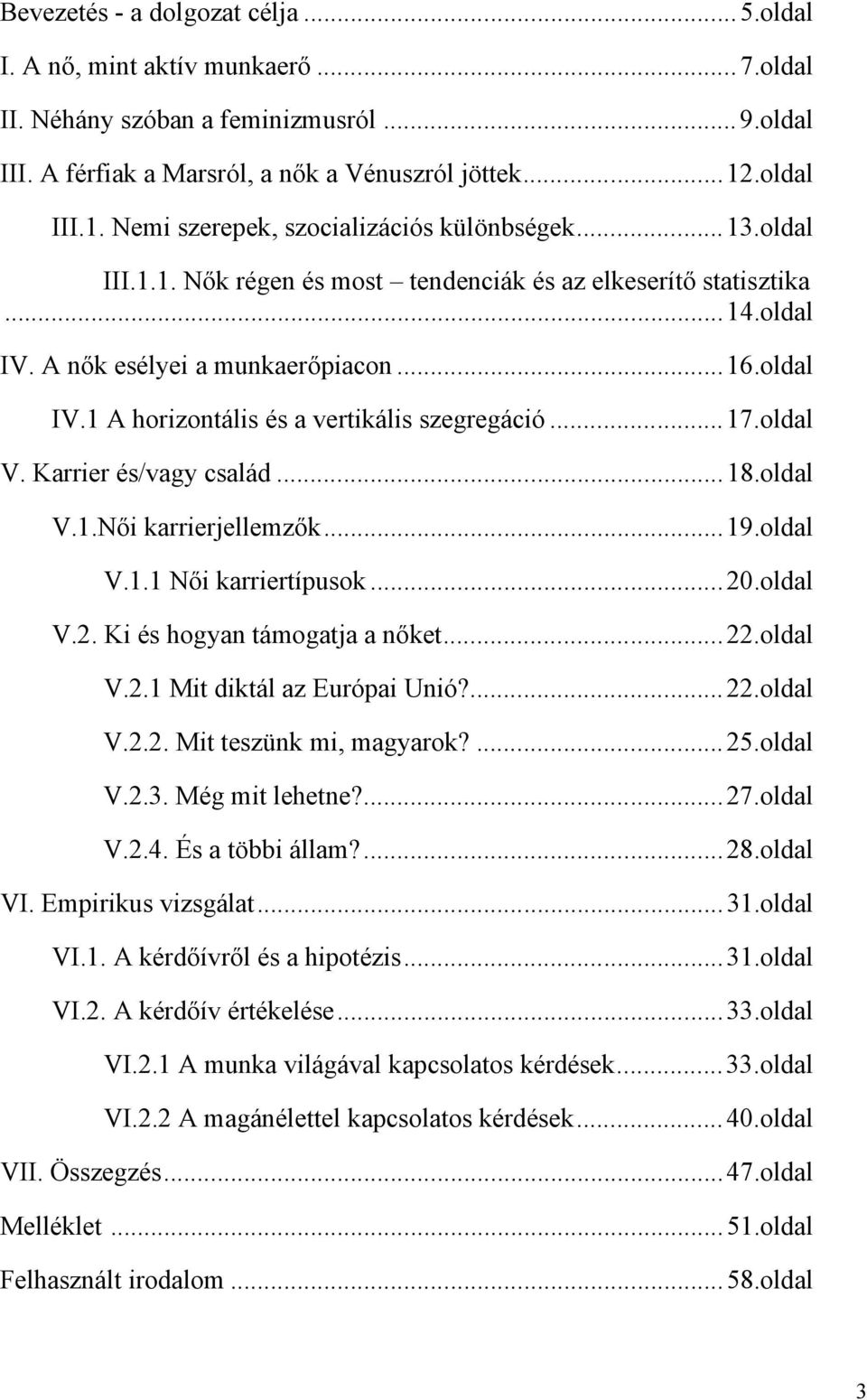 Bevezetés - a dolgozat célja ... 5.oldal
I. A nő, mint aktív munkaerő ... 7.oldal
II. Néhány szóban a feminizmusról ... 9.oldal
III. A férfiak a Marsról, a nők a Vénuszról jöttek ... 12.oldal
III.1. Nemi szerepek, szocializációs különbségek ... 13.oldal
III.1.1. Nők régen és most – tendenciák és az elkeserítő statisztika ... 14.oldal
IV. A nők esélyei a munkaerőpiacon ... 16.oldal
IV.1 A horizontális és a vertikális szegregáció ... 17.oldal
V. Karrier és/vagy család ... 18.oldal
V.1.Női karrierjellemzők ... 19.oldal
V.1.1 Női karriertípusok ... 20.oldal
V.2. Ki és hogyan támogatja a nőket ... 22.oldal
V.2.1 Mit diktál az Európai Unió? ... 22.oldal
V.2.2. Mit teszünk mi, magyarok? ... 25.oldal
V.2.3. Még mit lehetne? ... 27.oldal
V.2.4. És a többi állam? ... 28.oldal
VI. Empirikus vizsgálat ... 31.oldal
VI.1. A kérdőívről és a hipotézis ... 31.oldal
VI.2. A kérdőív értékelése ... 33.oldal
VI.2.1 A munka világával kapcsolatos kérdések ... 33.oldal
VI.2.2 A magánélettel kapcsolatos kérdések ... 40.oldal
VII. Összegzés ... 47.oldal
Melléklet ... 51.oldal
Felhasznált irodalom ... 58.oldal

3